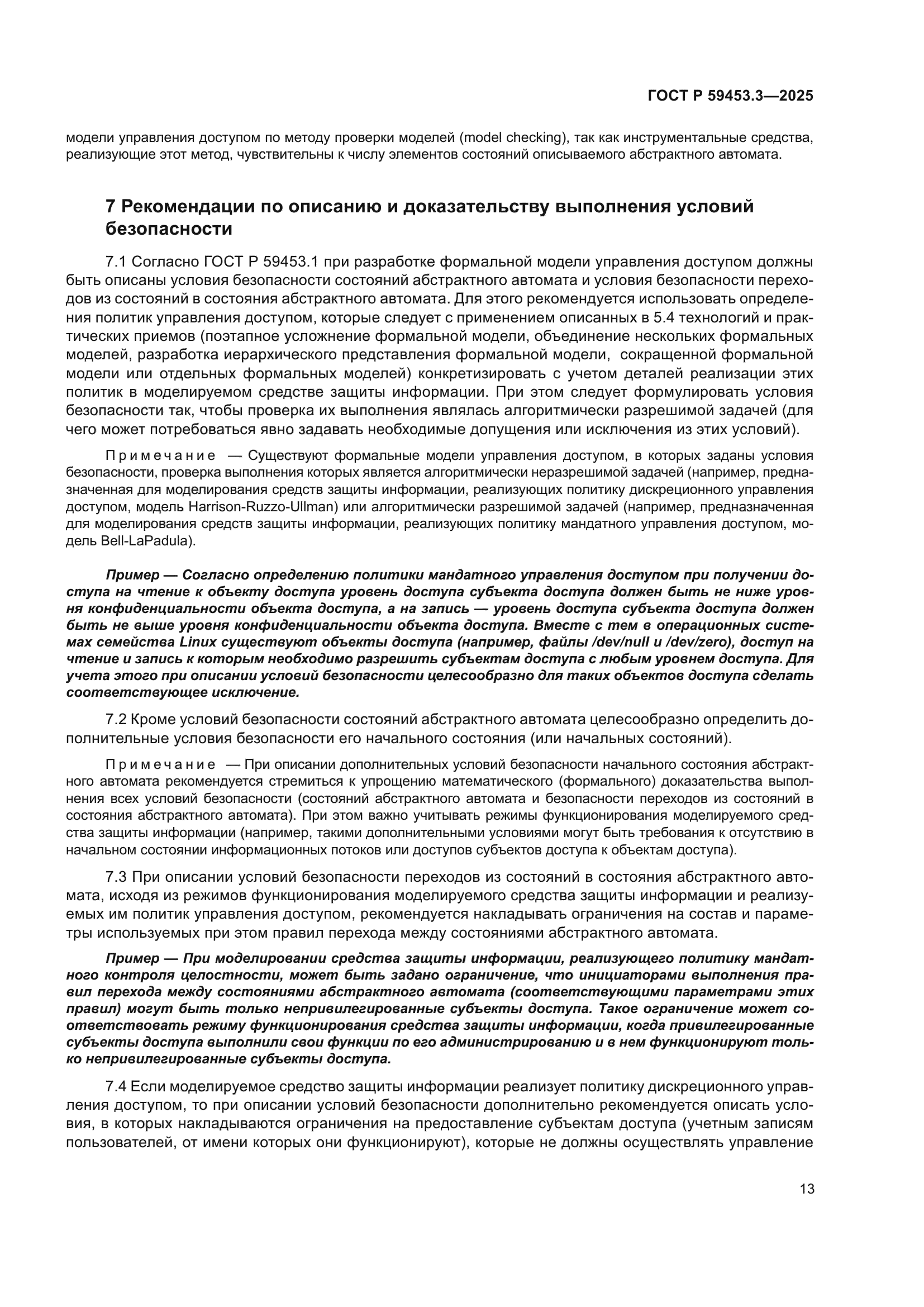 ГОСТ Р 59453.3—2025

модели управления доступом по методу проверки моделей (model checking), так как инструментальные средства, реализующие этот метод, чувствительны к числу элементов состояний описываемого абстрактного автомата.

7 Рекомендации по описанию и доказательству выполнения условий безопасности

7.1 Согласно ГОСТ Р 59453.1 при разработке формальной модели управления доступом должны быть описаны условия безопасности состояний абстрактного автомата и условия безопасности переходов из состояний в состояния абстрактного автомата. Для этого рекомендуется использовать определения политик управления доступом, которые следует с применением описанных в 5.4 технологий и практических приемов (поэтапное усложнение формальной модели, объединение нескольких формальных моделей, разработка иерархического представления формальной модели, сокращенной формальной модели или отдельных формальных моделей) конкретизировать с учетом деталей реализации этих политик в моделируемом средстве защиты информации. При этом следует формулировать условия безопасности так, чтобы проверка их выполнения являлась алгоритмически разрешимой задачей (для чего может потребоваться явно задавать необходимые допущения или исключения из этих условий).

Примечание — Существуют формальные модели управления доступом, в которых заданы условия безопасности, проверка выполнения которых является алгоритмически неразрешимой задачей (например, предназначенная для моделирования средств защиты информации, реализующих политику дискреционного управления доступом, модель Harrison-Ruzzo-Ullman) или алгоритмически разрешимой задачей (например, предназначенная для моделирования средств защиты информации, реализующих политику мандатного управления доступом, модель Bell-LaPadula).

Пример — Согласно определению политики мандатного управления доступом при получении доступа на чтение к объекту доступа уровень доступа субъекта доступа должен быть не ниже уровня конфиденциальности объекта доступа, а на запись — уровень доступа субъекта доступа должен быть не выше уровня конфиденциальности объекта доступа. Вместе с тем в операционных системах семейства Linux существуют объекты доступа (например, файлы /dev/null и /dev/zero), доступ на чтение и запись к которым необходимо разрешить субъектам доступа с любым уровнем доступа. Для учета этого при описании условий безопасности целесообразно для таких объектов доступа сделать соответствующее исключение.

7.2 Кроме условий безопасности состояний абстрактного автомата целесообразно определить дополнительные условия безопасности его начального состояния (или начальных состояний).

Примечание — При описании дополнительных условий безопасности начального состояния абстрактного автомата рекомендуется стремиться к упрощению математического (формального) доказательства выполнения всех условий безопасности (состояний абстрактного автомата и безопасности переходов из состояний в состояния абстрактного автомата). При этом важно учитывать режимы функционирования моделируемого средства защиты информации (например, такими дополнительными условиями могут быть требования к отсутствию в начальном состоянии информационных потоков или доступов субъектов доступа к объектам доступа).

7.3 При описании условий безопасности переходов из состояний в состояния абстрактного автомата, исходя из режимов функционирования моделируемого средства защиты информации и реализуемых им политик управления доступом, рекомендуется накладывать ограничения на состав и параметры используемых при этом правил перехода между состояниями абстрактного автомата.

Пример — При моделировании средства защиты информации, реализующего политику мандатного контроля целостности, может быть задано ограничение, что инициаторами выполнения правил перехода между состояниями абстрактного автомата (соответствующими параметрами этих правил) могут быть только непривилегированные субъекты доступа. Такое ограничение может соответствовать режиму функционирования средства защиты информации, когда привилегированные субъекты доступа выполнили свои функции по его администрированию и в нем функционируют только непривилегированные субъекты доступа.

7.4 Если моделируемое средство защиты информации реализует политику дискреционного управления доступом, то при описании условий безопасности дополнительно рекомендуется описать условия, в которых накладываются ограничения на предоставление субъектам доступа (учетным записям пользователей, от имени которых они функционируют), которые не должны осуществлять управление

13